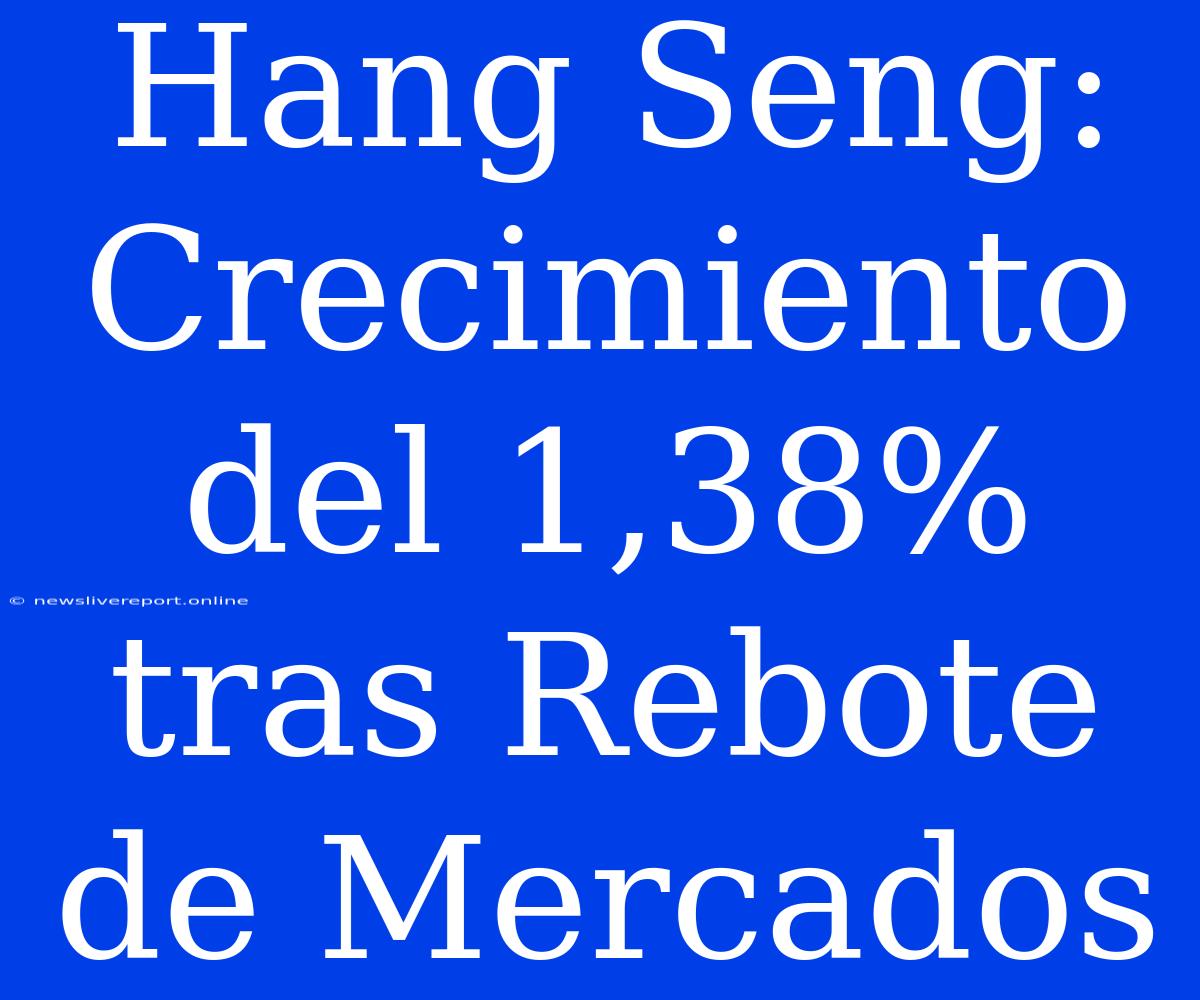 Hang Seng: Crecimiento del 1,38% tras Rebote de Mercados

© newslivereport.online